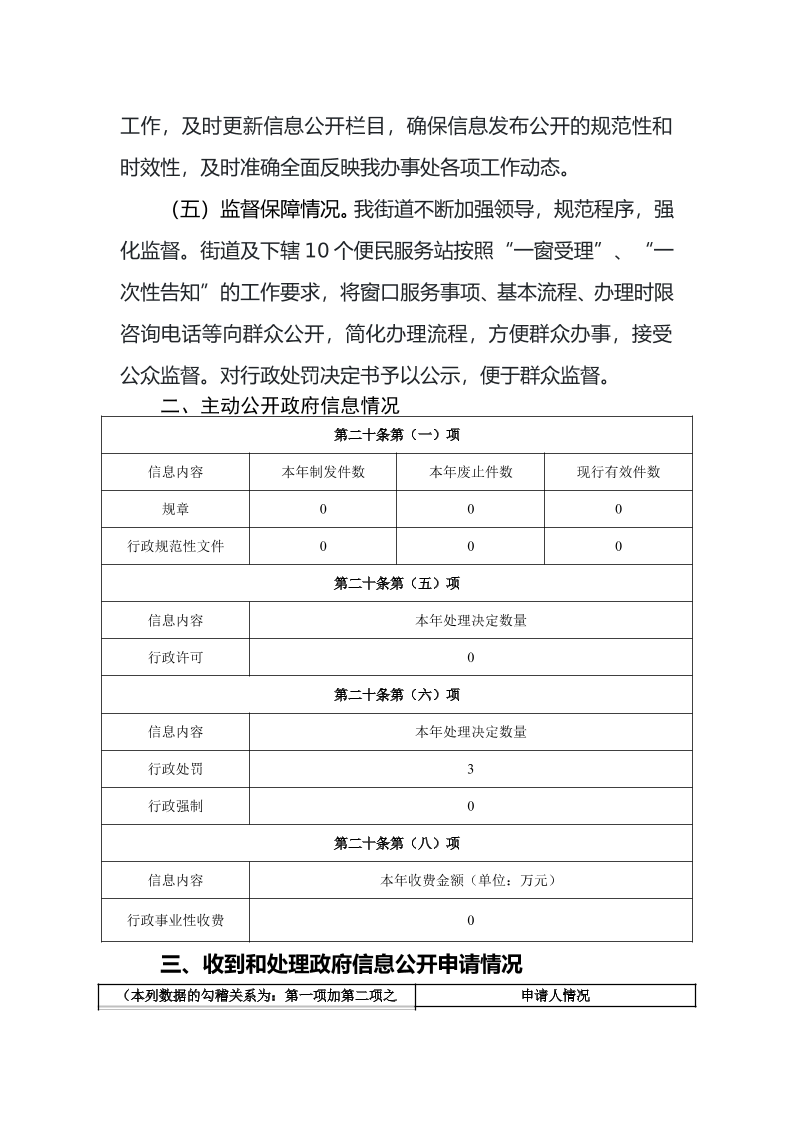 工作，及时更新信息公开栏目，确保信息发布公开的规范性和时效性，及时准确全面反映我办事处各项工作动态。

（五）监督保障情况。我街道不断加强领导，规范程序，强化监督。街道及下辖10个便民服务站按照“一窗受理”、“一次性告知”的工作要求，将窗口服务事项、基本流程、办理时限咨询电话等向群众公开，简化办理流程，方便群众办事，接受公众监督。对行政处罚决定书予以公示，便于群众监督。

二、主动公开政府信息情况

| 第二十条第（一）项 | | | |
|---|---|---|---|
| 信息内容 | 本年制发件数 | 本年废止件数 | 现行有效件数 |
| 规章 | 0 | 0 | 0 |
| 行政规范性文件 | 0 | 0 | 0 |
| 第二十条第（五）项 | | | |
| 信息内容 | 本年处理决定数量 | | |
| 行政许可 | 0 | | |
| 第二十条第（六）项 | | | |
| 信息内容 | 本年处理决定数量 | | |
| 行政处罚 | 3 | | |
| 行政强制 | 0 | | |
| 第二十条第（八）项 | | | |
| 信息内容 | 本年收费金额（单位：万元） | | |
| 行政事业性收费 | 0 | | |

三、收到和处理政府信息公开申请情况

| （本列数据的勾稽关系为：第一项加第二项之 | 申请人情况 |
|---|---|